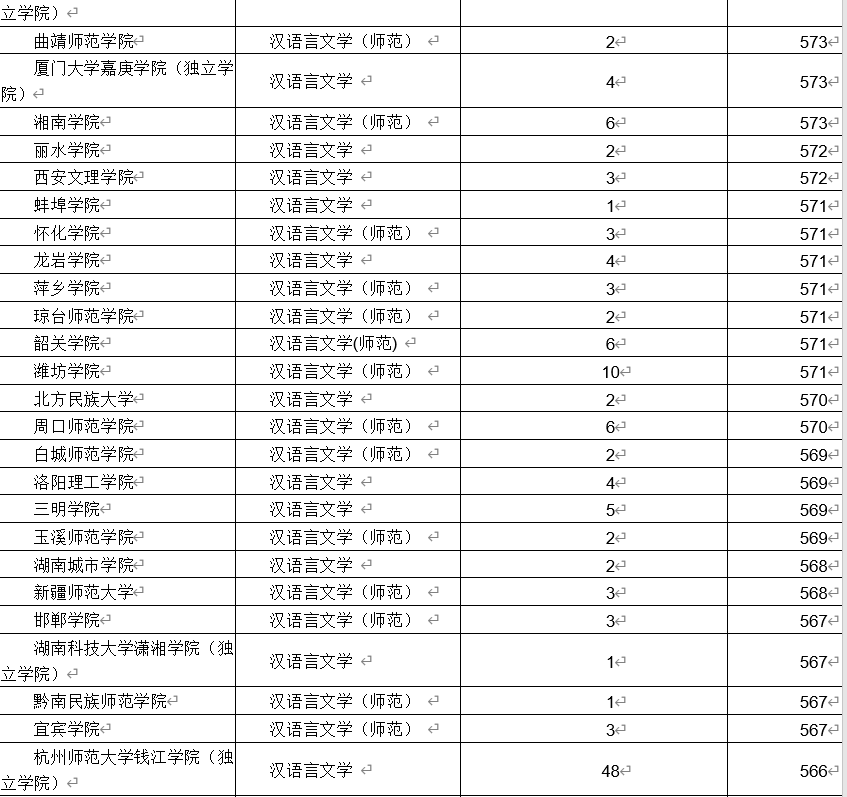 | 立学院） | | | |
|---|---|---|---|
| 曲靖师范学院 | 汉语言文学（师范） | 2 | 573 |
| 厦门大学嘉庚学院（独立学院） | 汉语言文学 | 4 | 573 |
| 湘南学院 | 汉语言文学（师范） | 6 | 573 |
| 丽水学院 | 汉语言文学 | 2 | 572 |
| 西安文理学院 | 汉语言文学 | 3 | 572 |
| 蚌埠学院 | 汉语言文学 | 1 | 571 |
| 怀化学院 | 汉语言文学（师范） | 3 | 571 |
| 龙岩学院 | 汉语言文学 | 4 | 571 |
| 萍乡学院 | 汉语言文学（师范） | 3 | 571 |
| 琼台师范学院 | 汉语言文学（师范） | 2 | 571 |
| 韶关学院 | 汉语言文学(师范) | 6 | 571 |
| 潍坊学院 | 汉语言文学（师范） | 10 | 571 |
| 北方民族大学 | 汉语言文学 | 2 | 570 |
| 周口师范学院 | 汉语言文学（师范） | 6 | 570 |
| 白城师范学院 | 汉语言文学（师范） | 2 | 569 |
| 洛阳理工学院 | 汉语言文学 | 4 | 569 |
| 三明学院 | 汉语言文学 | 5 | 569 |
| 玉溪师范学院 | 汉语言文学（师范） | 2 | 569 |
| 湖南城市学院 | 汉语言文学 | 2 | 568 |
| 新疆师范大学 | 汉语言文学（师范） | 3 | 568 |
| 邯郸学院 | 汉语言文学（师范） | 3 | 567 |
| 湖南科技大学潇湘学院（独立学院） | 汉语言文学 | 1 | 567 |
| 黔南民族师范学院 | 汉语言文学（师范） | 1 | 567 |
| 宜宾学院 | 汉语言文学（师范） | 3 | 567 |
| 杭州师范大学钱江学院（独立学院） | 汉语言文学 | 48 | 566 |